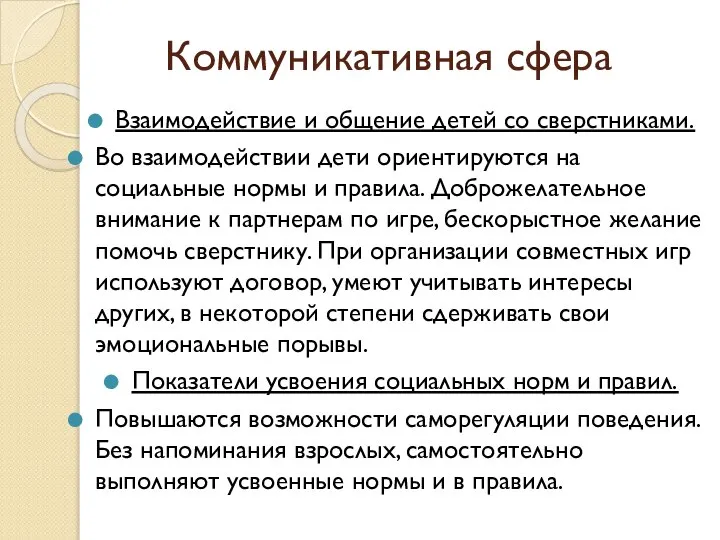 Коммуникативная сфера

Взаимодействие и общение детей со сверстниками.

Во взаимодействии дети ориентируются на социальные нормы и правила. Доброжелательное внимание к партнерам по игре, бескорыстное желание помочь сверстнику. При организации совместных игр используют договор, умеют учитывать интересы других, в некоторой степени сдерживать свои эмоциональные порывы.

Показатели усвоения социальных норм и правил.

Повышаются возможности саморегуляции поведения. Без напоминания взрослых, самостоятельно выполняют усвоенные нормы и в правила.